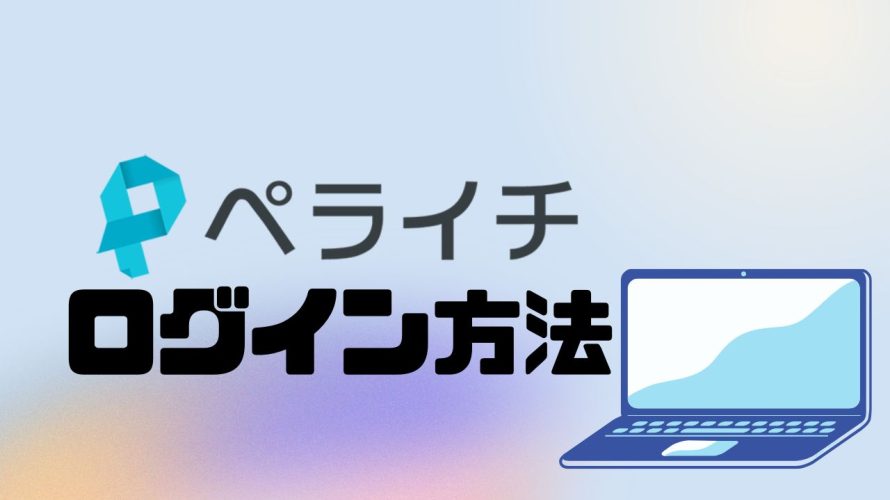 ペライチ
ログイン方法